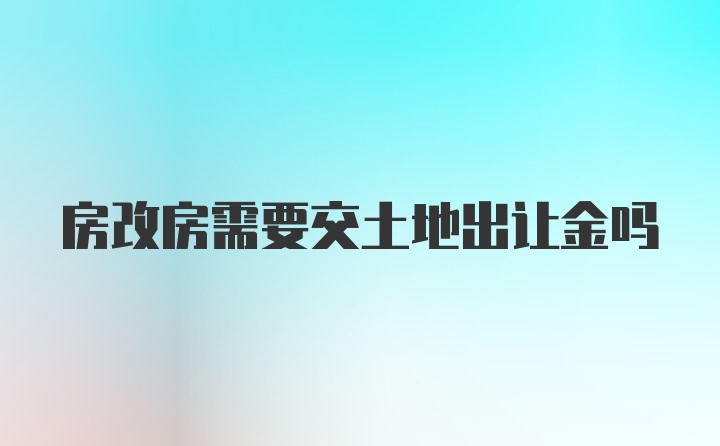 房改房需要交土地出让金吗